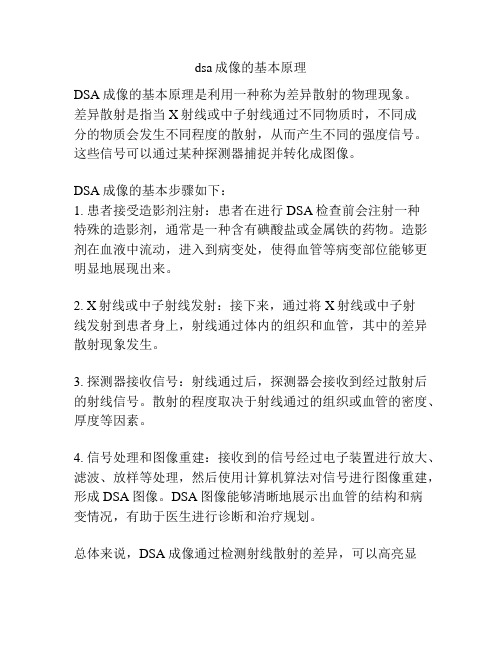 dsa 成像的基本原理

DSA 成像的基本原理是利用一种称为差异散射的物理现象。差异散射是指当 X 射线或中子射线通过不同物质时，不同成分的物质会发生不同程度的散射，从而产生不同的强度信号。这些信号可以通过某种探测器捕捉并转化成图像。

DSA 成像的基本步骤如下：
1. 患者接受造影剂注射：患者在进行 DSA 检查前会注射一种特殊的造影剂，通常是一种含有碘酸盐或金属铁的药物。造影剂在血液中流动，进入到病变处，使得血管等病变部位能够更明显地展现出来。

2. X 射线或中子射线发射：接下来，通过将 X 射线或中子射线发射到患者身上，射线通过体内的组织和血管，其中的差异散射现象发生。

3. 探测器接收信号：射线通过后，探测器会接收到经过散射后的射线信号。散射的程度取决于射线通过的组织或血管的密度、厚度等因素。

4. 信号处理和图像重建：接收到的信号经过电子装置进行放大、滤波、放样等处理，然后使用计算机算法对信号进行图像重建，形成 DSA 图像。DSA 图像能够清晰地展示出血管的结构和病变情况，有助于医生进行诊断和治疗规划。

总体来说，DSA 成像通过检测射线散射的差异，可以高亮显